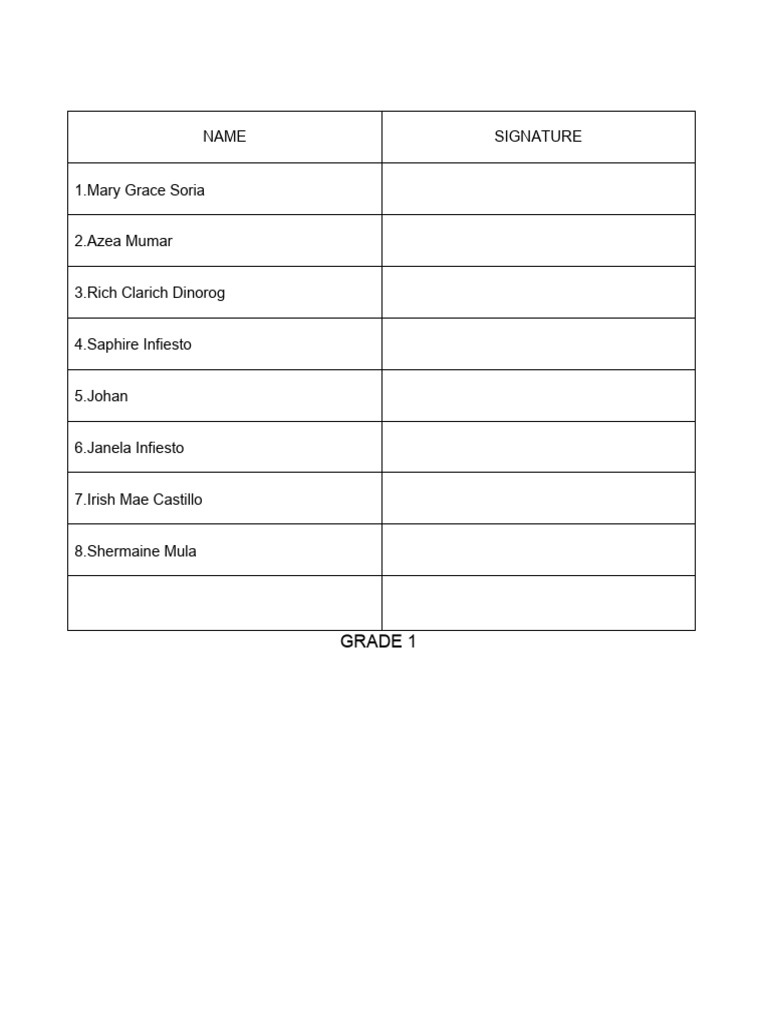 | NAME | SIGNATURE |
|---|---|
| 1.Mary Grace Soria | |
| 2.Azea Mumar | |
| 3.Rich Clarich Dinorog | |
| 4.Saphire Infiesto | |
| 5.Johan | |
| 6.Janela Infiesto | |
| 7.Irish Mae Castillo | |
| 8.Shermaine Mula | |
| | |

GRADE 1